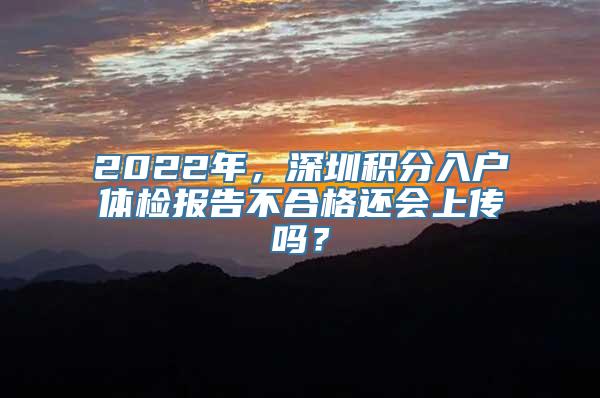 2022年，深圳积分入户体检报告不合格还会上传吗？